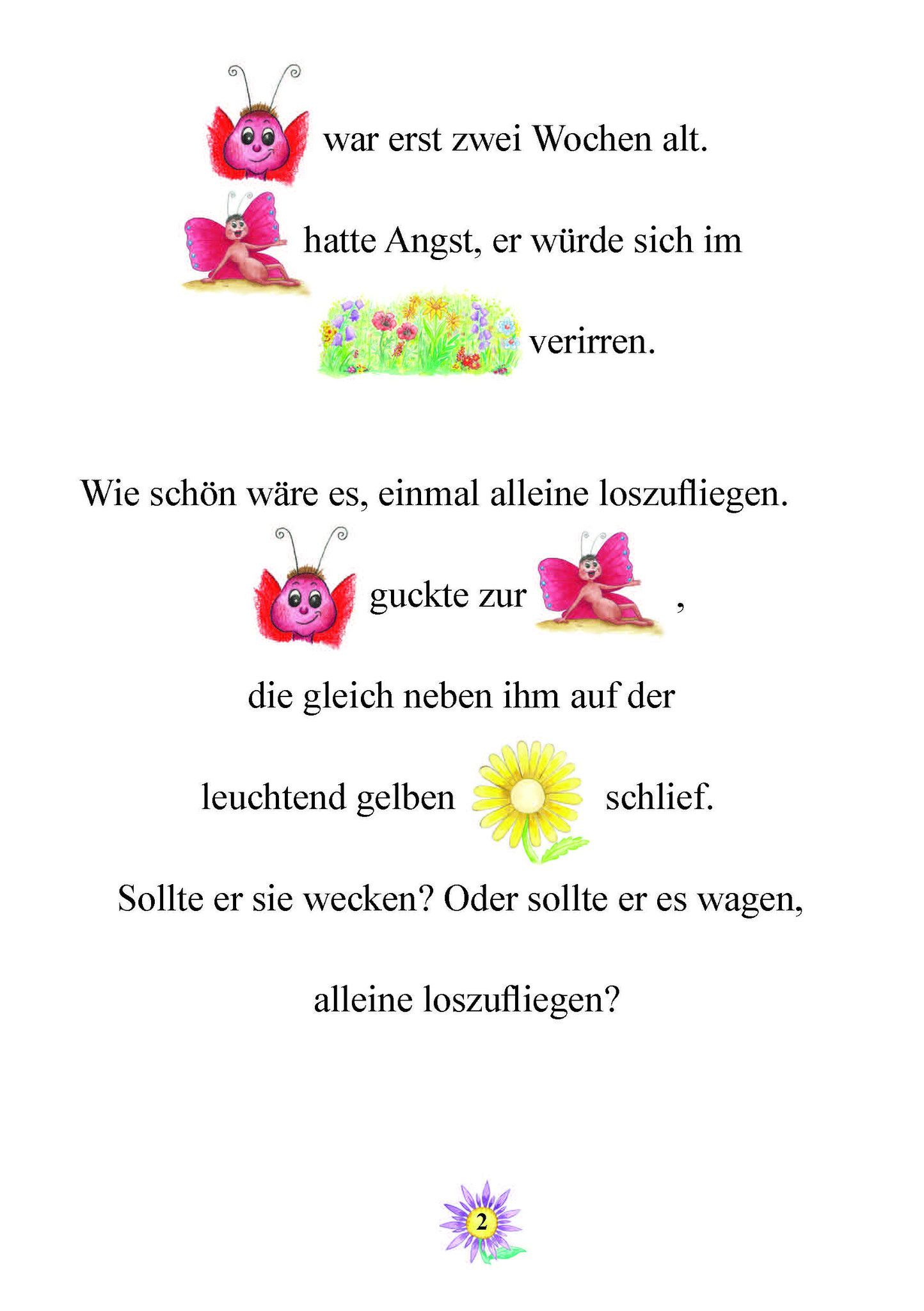 war erst zwei Wochen alt.

hatte Angst, er würde sich im

verirren.

Wie schön wäre es, einmal alleine loszufliegen.

guckte zur ,

die gleich neben ihm auf der

leuchtend gelben schlief.

Sollte er sie wecken? Oder sollte er es wagen,

alleine loszufliegen?

2